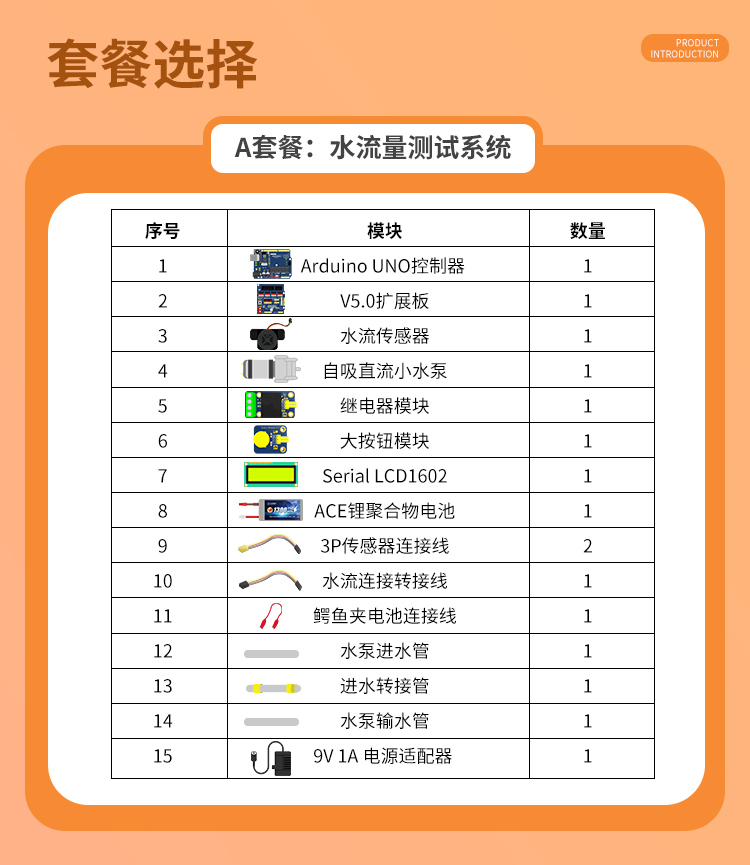 套餐选择

PRODUCT INTRODUCTION

A套餐：水流量测试系统

| 序号 | 模块 | 数量 |
|---|---|---|
| 1 | Arduino UNO控制器 | 1 |
| 2 | V5.0扩展板 | 1 |
| 3 | 水流传感器 | 1 |
| 4 | 自吸直流小水泵 | 1 |
| 5 | 继电器模块 | 1 |
| 6 | 大按钮模块 | 1 |
| 7 | Serial LCD1602 | 1 |
| 8 | ACE锂聚合物电池 | 1 |
| 9 | 3P传感器连接线 | 2 |
| 10 | 水流连接转接线 | 1 |
| 11 | 鳄鱼夹电池连接线 | 1 |
| 12 | 水泵进水管 | 1 |
| 13 | 进水转接管 | 1 |
| 14 | 水泵输水管 | 1 |
| 15 | 9V 1A 电源适配器 | 1 |